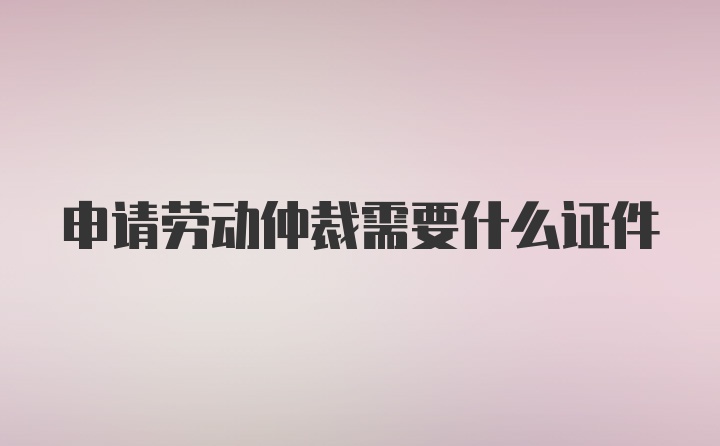 申请劳动仲裁需要什么证件